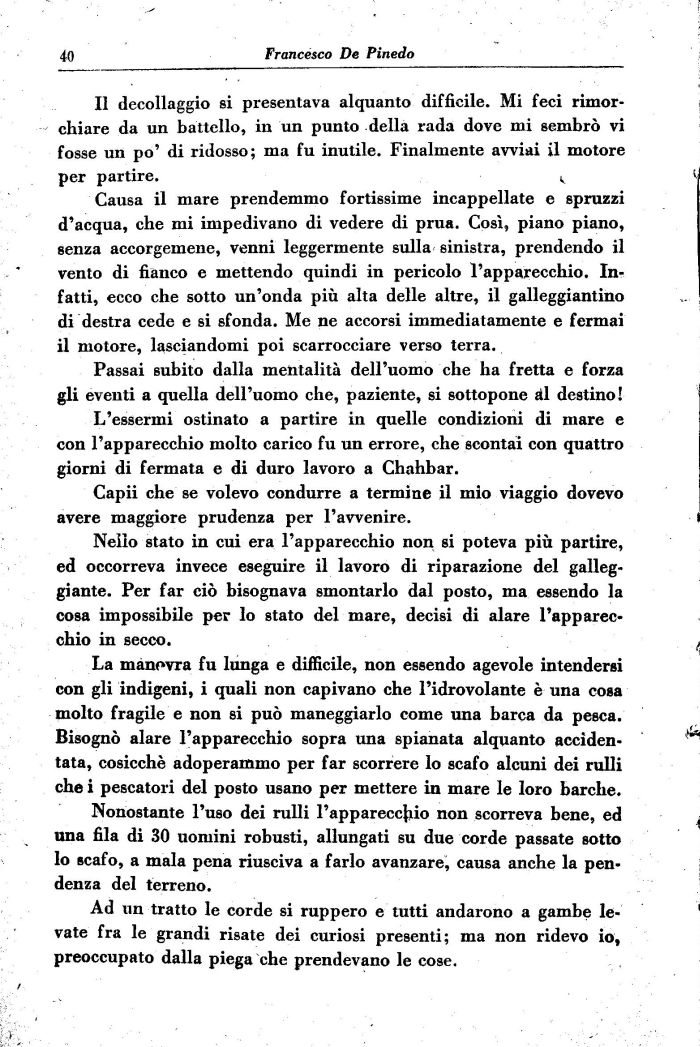 40 Francesco De Pinedo

Il decollaggio si presentava alquanto difficile. Mi feci rimorchiare da un battello, in un punto della rada dove mi sembrò vi fosse un po' di ridosso; ma fu inutile. Finalmente avviai il motore per partire.

Causa il mare prendemmo fortissime incappellate e spruzzi d'acqua, che mi impedivano di vedere di prua. Così, piano piano, senza accorgemene, venni leggermente sulla sinistra, prendendo il vento di fianco e mettendo quindi in pericolo l'apparecchio. Infatti, ecco che sotto un'onda più alta delle altre, il galleggiantino di destra cede e si sfonda. Me ne accorsi immediatamente e fermai il motore, lasciandomi poi scarrocciare verso terra.

Passai subito dalla mentalità dell'uomo che ha fretta e forza gli eventi a quella dell'uomo che, paziente, si sottopone al destino!

L'essermi ostinato a partire in quelle condizioni di mare e con l'apparecchio molto carico fu un errore, che scontai con quattro giorni di fermata e di duro lavoro a Chahbar.

Capii che se volevo condurre a termine il mio viaggio dovevo avere maggiore prudenza per l'avvenire.

Nello stato in cui era l'apparecchio non si poteva più partire, ed occorreva invece eseguire il lavoro di riparazione del galleggiante. Per far ciò bisognava smontarlo dal posto, ma essendo la cosa impossibile per lo stato del mare, decisi di alare l'apparecchio in secco.

La manovra fu lunga e difficile, non essendo agevole intendersi con gli indigeni, i quali non capivano che l'idrovolante è una cosa molto fragile e non si può maneggiarlo come una barca da pesca. Bisognò alare l'apparecchio sopra una spianata alquanto accidentata, cosicchè adoperammo per far scorrere lo scafo alcuni dei rulli che i pescatori del posto usano per mettere in mare le loro barche.

Nonostante l'uso dei rulli l'apparecchio non scorreva bene, ed una fila di 30 uomini robusti, allungati su due corde passate sotto lo scafo, a mala pena riusciva a farlo avanzare, causa anche la pendenza del terreno.

Ad un tratto le corde si ruppero e tutti andarono a gambe levate fra le grandi risate dei curiosi presenti; ma non ridevo io, preoccupato dalla piega che prendevano le cose.